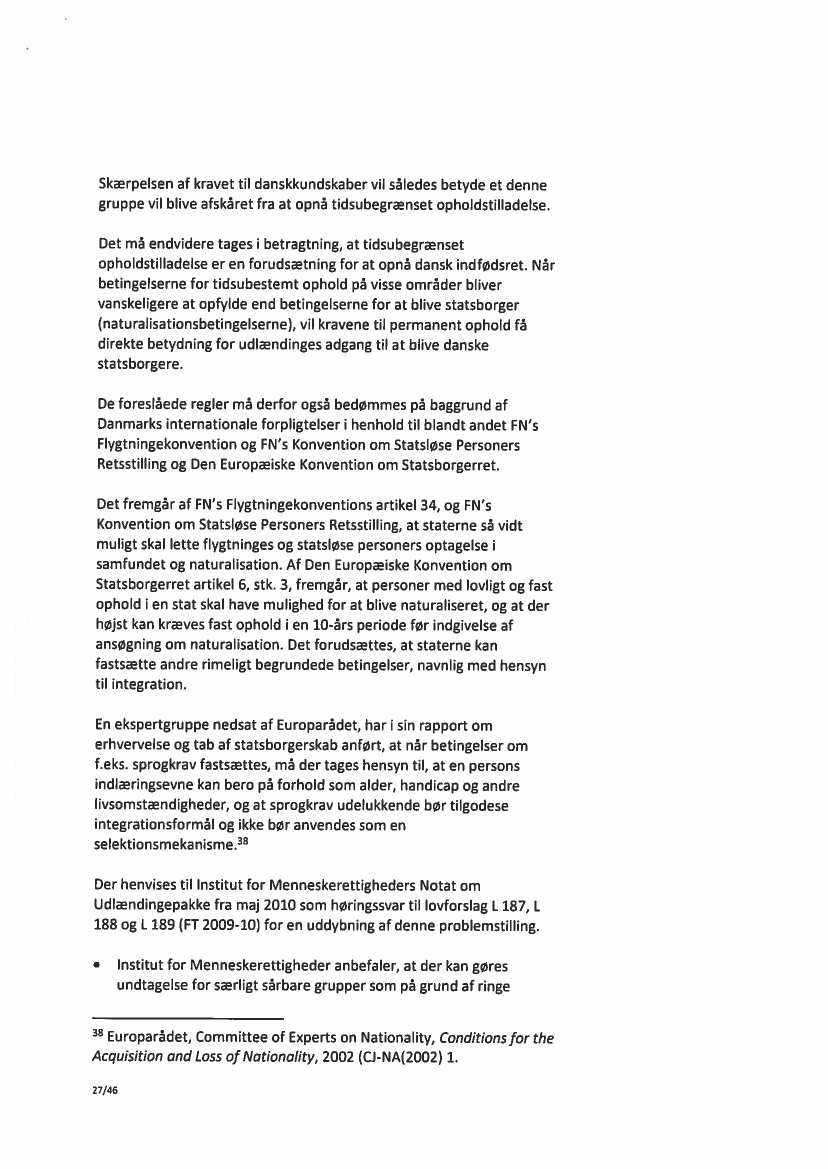 Skærpelsen af kravet til danskkundskaber vil således betyde et denne gruppe vil blive afskåret fra at opnå tidsubegrænset opholdstilladelse.

Det må endvidere tages i betragtning, at tidsubegrænset opholdstilladelse er en forudsætning for at opnå dansk indfødsret. Når betingelserne for tidsubestemt ophold på visse områder bliver vanskeligere at opfylde end betingelserne for at blive statsborger (naturalisationsbetingelserne), vil kravene til permanent ophold få direkte betydning for udlændinges adgang til at blive danske statsborgere.

De foreslåede regler må derfor også bedømmes på baggrund af Danmarks internationale forpligtelser i henhold til blandt andet FN's Flygtningekonvention og FN's Konvention om Statsløse Personers Retsstilling og Den Europæiske Konvention om Statsborgerret.

Det fremgår af FN's Flygtningekonventions artikel 34, og FN's Konvention om Statsløse Personers Retsstilling, at staterne så vidt muligt skal lette flygtninges og statsløse personers optagelse i samfundet og naturalisation. Af Den Europæiske Konvention om Statsborgerret artikel 6, stk. 3, fremgår, at personer med lovligt og fast ophold i en stat skal have mulighed for at blive naturaliseret, og at der højst kan kræves fast ophold i en 10-års periode før indgivelse af ansøgning om naturalisation. Det forudsættes, at staterne kan fastsætte andre rimeligt begrundede betingelser, navnlig med hensyn til integration.

En ekspertgruppe nedsat af Europarådet, har i sin rapport om erhvervelse og tab af statsborgerskab anført, at når betingelser om f.eks. sprogkrav fastsættes, må der tages hensyn til, at en persons indlæringsevne kan bero på forhold som alder, handicap og andre livsomstændigheder, og at sprogkrav udelukkende bør tilgodese integrationsformål og ikke bør anvendes som en selektionsmekanisme.$^{38}$

Der henvises til Institut for Menneskerettigheders Notat om Udlændingepakke fra maj 2010 som høringssvar til lovforslag L 187, L 188 og L 189 (FT 2009-10) for en uddybning af denne problemstilling.

• Institut for Menneskerettigheder anbefaler, at der kan gøres undtagelse for særligt sårbare grupper som på grund af ringe

$^{38}$ Europarådet, Committee of Experts on Nationality, Conditions for the Acquisition and Loss of Nationality, 2002 (CJ-NA(2002) 1.

27/46